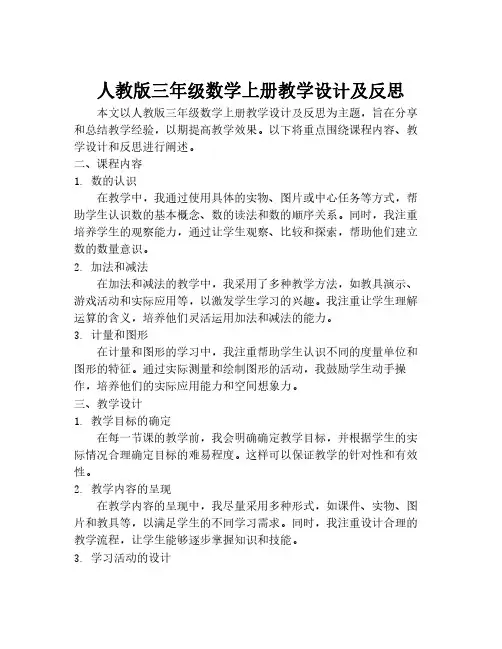 人教版三年级数学上册教学设计及反思

本文以人教版三年级数学上册教学设计及反思为主题，旨在分享和总结教学经验，以期提高教学效果。以下将重点围绕课程内容、教学设计和反思进行阐述。

二、课程内容

1. 数的认识

在教学中，我通过使用具体的实物、图片或中心任务等方式，帮助学生认识数的基本概念、数的读法和数的顺序关系。同时，我注重培养学生的观察能力，通过让学生观察、比较和探索，帮助他们建立数的数量意识。

2. 加法和减法

在加法和减法的教学中，我采用了多种教学方法，如教具演示、游戏活动和实际应用等，以激发学生学习的兴趣。我注重让学生理解运算的含义，培养他们灵活运用加法和减法的能力。

3. 计量和图形

在计量和图形的学习中，我注重帮助学生认识不同的度量单位和图形的特征。通过实际测量和绘制图形的活动，我鼓励学生动手操作，培养他们的实际应用能力和空间想象力。

三、教学设计

1. 教学目标的确定

在每一节课的教学前，我会明确确定教学目标，并根据学生的实际情况合理确定目标的难易程度。这样可以保证教学的针对性和有效性。

2. 教学内容的呈现

在教学内容的呈现中，我尽量采用多种形式，如课件、实物、图片和教具等，以满足学生的不同学习需求。同时，我注重设计合理的教学流程，让学生能够逐步掌握知识和技能。

3. 学习活动的设计